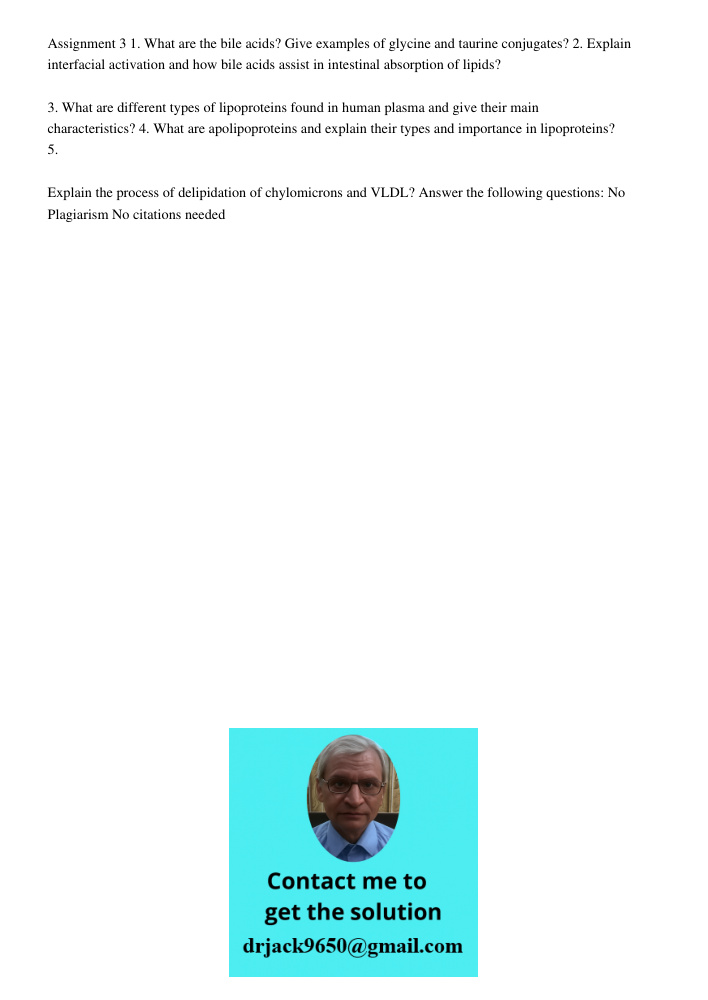 Assignment 3 1. What are the bile acids? Give examples of glycine and taurine conjugates? 2. Explain interfacial activation and how bile acids assist in intestinal absorption of lipids?

3. What are different types of lipoproteins found in human plasma and give their main characteristics? 4. What are apolipoproteins and explain their types and importance in lipoproteins?
5.

Explain the process of delipidation of chylomicrons and VLDL? Answer the following questions: No Plagiarism No citations needed

Contact me to get the solution
drjack9650@gmail.com